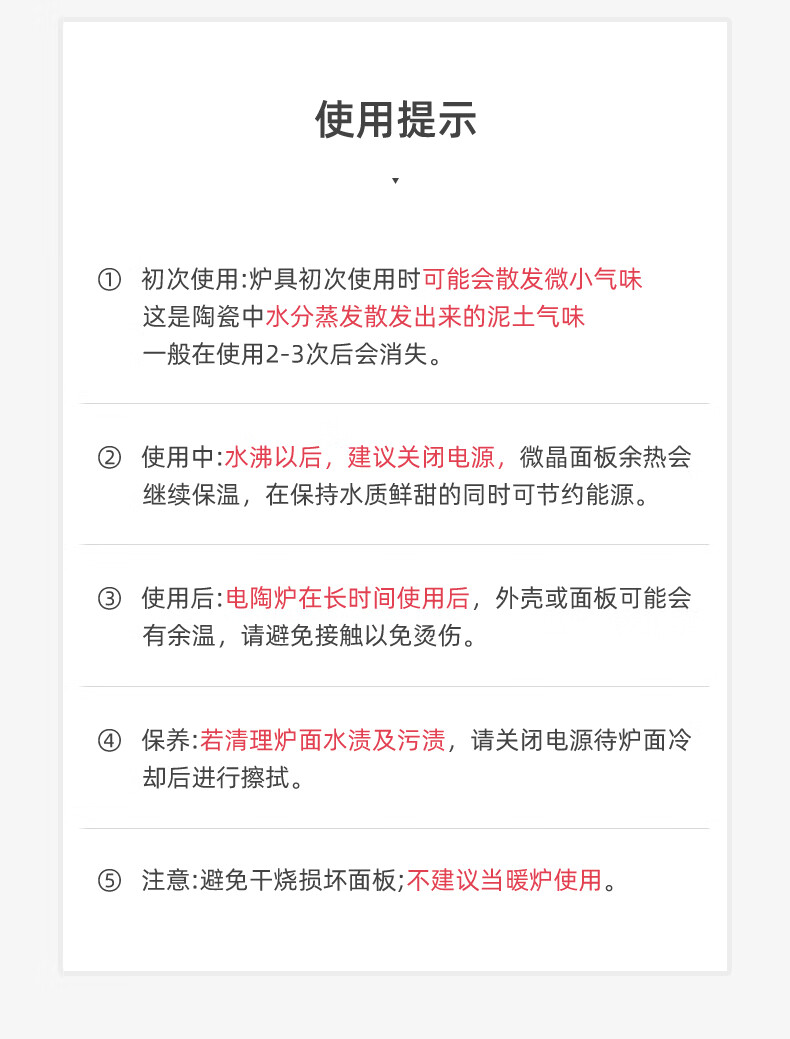 使用提示

① 初次使用:炉具初次使用时可能会散发微小气味
这是陶瓷中水分蒸发散发出来的泥土气味
一般在使用2-3次后会消失。

② 使用中:水沸以后，建议关闭电源，微晶面板余热会继续保温，在保持水质鲜甜的同时可节约能源。

③ 使用后:电陶炉在长时间使用后，外壳或面板可能会有余温，请避免接触以免烫伤。

④ 保养:若清理炉面水渍及污渍，请关闭电源待炉面冷却后进行擦拭。

⑤ 注意:避免干烧损坏面板;不建议当暖炉使用。